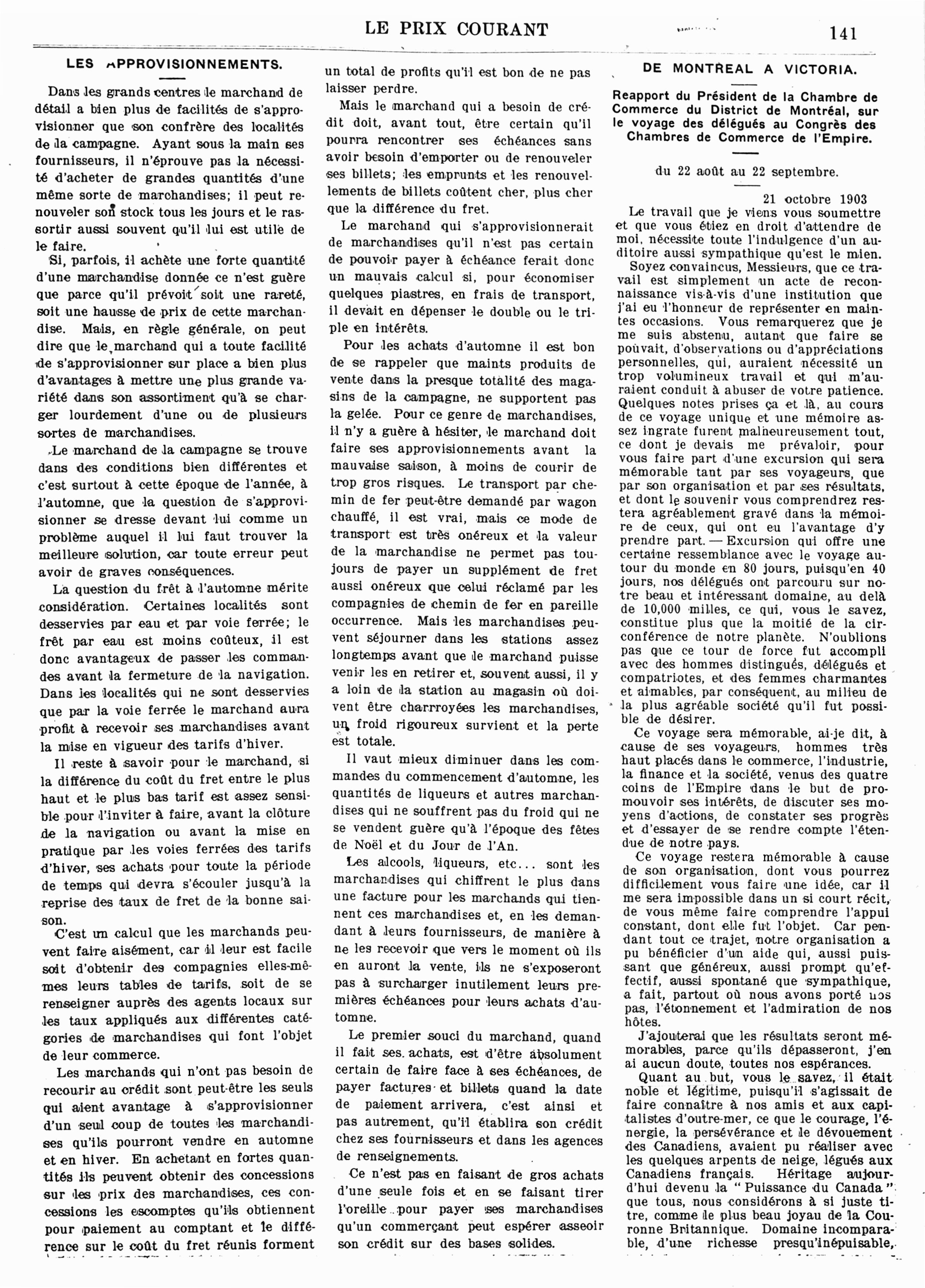 LE PRIX COURANT

141

LES APPROVISIONNEMENTS.

Dans les grands centres le marchand de détail a bien plus de facilités de s'approvisionner que son confrère des localités de la campagne. Ayant sous la main ses fournisseurs, il n'éprouve pas la nécessité d'acheter de grandes quantités d'une même sorte de marchandises; il peut renouveler son stock tous les jours et le rassortir aussi souvent qu'il lui est utile de le faire.

Si, parfois, il achète une forte quantité d'une marchandise donnée ce n'est guère que parce qu'il prévoit soit une rareté, soit une hausse de prix de cette marchandise. Mais, en règle générale, on peut dire que le marchand qui a toute facilité de s'approvisionner sur place a bien plus d'avantages à mettre une plus grande variété dans son assortiment qu'à se charger lourdement d'une ou de plusieurs sortes de marchandises.

Le marchand de la campagne se trouve dans des conditions bien différentes et c'est surtout à cette époque de l'année, à l'automne, que la question de s'approvisionner se dresse devant lui comme un problème auquel il lui faut trouver la meilleure solution, car toute erreur peut avoir de graves conséquences.

La question du frêt à l'automne mérite considération. Certaines localités sont desservies par eau et par voie ferrée; le frêt par eau est moins coûteux, il est donc avantageux de passer les commandes avant la fermeture de la navigation. Dans les localités qui ne sont desservies que par la voie ferrée le marchand aura profit à recevoir ses marchandises avant la mise en vigueur des tarifs d'hiver.

Il reste à savoir pour le marchand, si la différence du coût du fret entre le plus haut et le plus bas tarif est assez sensible pour l'inviter à faire, avant la clôture de la navigation ou avant la mise en pratique par les voies ferrées des tarifs d'hiver, ses achats pour toute la période de temps qui devra s'écouler jusqu'à la reprise des taux de fret de la bonne saison.

C'est un calcul que les marchands peuvent faire aisément, car il leur est facile soit d'obtenir des compagnies elles-mêmes leurs tables de tarifs, soit de se renseigner auprès des agents locaux sur les taux appliqués aux différentes catégories de marchandises qui font l'objet de leur commerce.

Les marchands qui n'ont pas besoin de recourir au crédit sont peut-être les seuls qui aient avantage à s'approvisionner d'un seul coup de toutes les marchandises qu'ils pourront vendre en automne et en hiver. En achetant en fortes quantités ils peuvent obtenir des concessions sur les prix des marchandises, ces concessions les escomptes qu'ils obtiennent pour paiement au comptant et le différence sur le coût du fret réunis forment un total de profits qu'il est bon de ne pas laisser perdre.

Mais le marchand qui a besoin de crédit doit, avant tout, être certain qu'il pourra rencontrer ses échéances sans avoir besoin d'emporter ou de renouveler ses billets; les emprunts et les renouvellements de billets coûtent cher, plus cher que la différence du fret.

Le marchand qui s'approvisionnerait de marchandises qu'il n'est pas certain de pouvoir payer à échéance ferait donc un mauvais calcul si, pour économiser quelques piastres, en frais de transport, il devait en dépenser le double ou le triple en intérêts.

Pour les achats d'automne il est bon de se rappeler que maints produits de vente dans la presque totalité des magasins de la campagne, ne supportent pas la gelée. Pour ce genre de marchandises, il n'y a guère à hésiter, le marchand doit faire ses approvisionnements avant la mauvaise saison, à moins de courir de trop gros risques. Le transport par chemin de fer peut-être demandé par wagon chauffé, il est vrai, mais ce mode de transport est très onéreux et la valeur de la marchandise ne permet pas toujours de payer un supplément de fret aussi onéreux que celui réclamé par les compagnies de chemin de fer en pareille occurrence. Mais les marchandises peuvent séjourner dans les stations assez longtemps avant que le marchand puisse venir les en retirer et, souvent aussi, il y a loin de la station au magasin où doivent être charrroyées les marchandises, un froid rigoureux survient et la perte est totale.

Il vaut mieux diminuer dans les commandes du commencement d'automne, les quantités de liqueurs et autres marchandises qui ne souffrent pas du froid qui ne se vendent guère qu'à l'époque des fêtes de Noël et du Jour de l'An.

Les alcools, liqueurs, etc... sont les marchandises qui chiffrent le plus dans une facture pour les marchands qui tiennent ces marchandises et, en les demandant à leurs fournisseurs, de manière à ne les recevoir que vers le moment où ils en auront la vente, ils ne s'exposeront pas à surcharger inutilement leurs premières échéances pour leurs achats d'automne.

Le premier souci du marchand, quand il fait ses achats, est d'être absolument certain de faire face à ses échéances, de payer factures et billets quand la date de paiement arrivera, c'est ainsi et pas autrement, qu'il établira son crédit chez ses fournisseurs et dans les agences de renseignements.

Ce n'est pas en faisant de gros achats d'une seule fois et en se faisant tirer l'oreille pour payer ses marchandises qu'un commerçant peut espérer asseoir son crédit sur des bases solides.

DE MONTREAL A VICTORIA.

Reapport du Président de la Chambre de Commerce du District de Montréal, sur le voyage des délégués au Congrès des Chambres de Commerce de l'Empire.

du 22 août au 22 septembre.

21 octobre 1903

Le travail que je viens vous soumettre et que vous étiez en droit d'attendre de moi, nécessite toute l'indulgence d'un auditoire aussi sympathique qu'est le mien.

Soyez convaincus, Messieurs, que ce travail est simplement un acte de reconnaissance vis-à-vis d'une institution que j'ai eu l'honneur de représenter en maintes occasions. Vous remarquerez que je me suis abstenu, autant que faire se pouvait, d'observations ou d'appréciations personnelles, qui, auraient nécessité un trop volumineux travail et qui m'auraient conduit à abuser de votre patience. Quelques notes prises ça et là, au cours de ce voyage unique et une mémoire assez ingrate furent malheureusement tout, ce dont je devais me prévaloir, pour vous faire part d'une excursion qui sera mémorable tant par ses voyageurs, que par son organisation et par ses résultats, et dont le souvenir vous comprendrez restera agréablement gravé dans la mémoire de ceux, qui ont eu l'avantage d'y prendre part. — Excursion qui offre une certaine ressemblance avec le voyage autour du monde en 80 jours, puisqu'en 40 jours, nos délégués ont parcouru sur notre beau et intéressant domaine, au delà de 10,000 milles, ce qui, vous le savez, constitue plus que la moitié de la circonférence de notre planète. N'oublions pas que ce tour de force fut accompli avec des hommes distingués, délégués et compatriotes, et des femmes charmantes et aimables, par conséquent, au milieu de la plus agréable société qu'il fut possible de désirer.

Ce voyage sera mémorable, ai-je dit, à cause de ses voyageurs, hommes très haut placés dans le commerce, l'industrie, la finance et la société, venus des quatre coins de l'Empire dans le but de promouvoir ses intérêts, de discuter ses moyens d'actions, de constater ses progrès et d'essayer de se rendre compte l'étendue de notre pays.

Ce voyage restera mémorable à cause de son organisation, dont vous pourrez difficilement vous faire une idée, car il me sera impossible dans un si court récit, de vous même faire comprendre l'appui constant, dont elle fut l'objet. Car pendant tout ce trajet, notre organisation a pu bénéficier d'un aide qui, aussi puissant que généreux, aussi prompt qu'effectif, aussi spontané que sympathique, a fait, partout où nous avons porté nos pas, l'étonnement et l'admiration de nos hôtes.

J'ajouterai que les résultats seront mémorables, parce qu'ils dépasseront, j'en ai aucun doute, toutes nos espérances.

Quant au but, vous le savez, il était noble et légitime, puisqu'il s'agissait de faire connaître à nos amis et aux capitalistes d'outre-mer, ce que le courage, l'énergie, la persévérance et le dévouement des Canadiens, avaient pu réaliser avec les quelques arpents de neige, légués aux Canadiens français. Héritage aujourd'hui devenu la "Puissance du Canada" que tous, nous considérons à si juste titre, comme le plus beau joyau de la Couronne Britannique. Domaine incomparable, d'une richesse presqu'inépuisable,